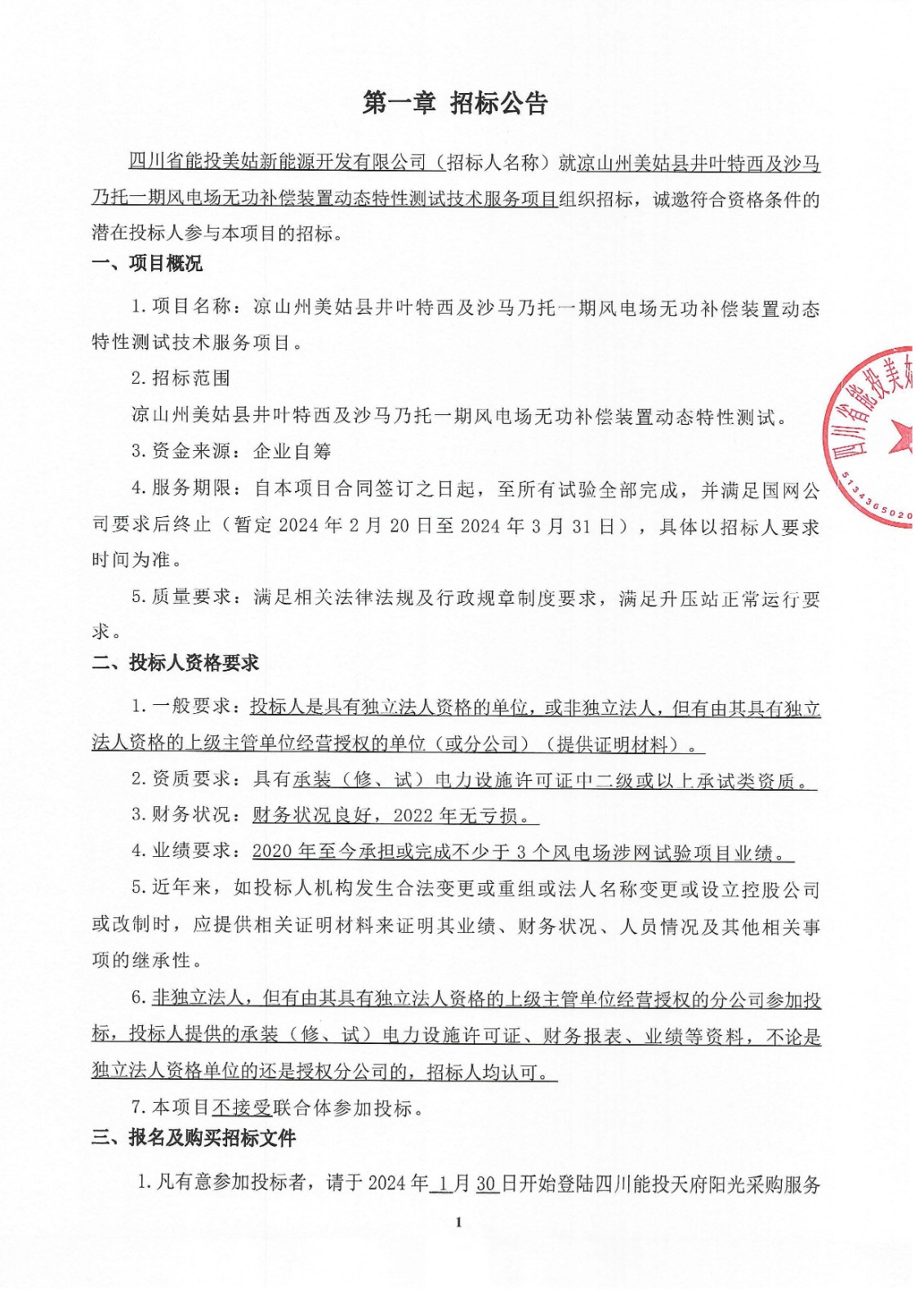 第一章 招标公告

四川省能投美姑新能源开发有限公司（招标人名称）就凉山州美姑县井叶特西及沙马乃托一期风电场无功补偿装置动态特性测试技术服务项目组织招标，诚邀符合资格条件的潜在投标人参与本项目的招标。

一、项目概况

1.项目名称：凉山州美姑县井叶特西及沙马乃托一期风电场无功补偿装置动态特性测试技术服务项目。

2.招标范围

凉山州美姑县井叶特西及沙马乃托一期风电场无功补偿装置动态特性测试。

3.资金来源：企业自筹

4.服务期限：自本项目合同签订之日起，至所有试验全部完成，并满足国网公司要求后终止（暂定 2024 年 2 月 20 日至 2024 年 3 月 31 日），具体以招标人要求时间为准。

5.质量要求：满足相关法律法规及行政规章制度要求，满足升压站正常运行要求。

二、投标人资格要求

1.一般要求：投标人是具有独立法人资格的单位，或非独立法人，但有由其具有独立法人资格的上级主管单位经营授权的单位（或分公司）（提供证明材料）。

2.资质要求：具有承装（修、试）电力设施许可证中二级或以上承试类资质。

3.财务状况：财务状况良好，2022 年无亏损。

4.业绩要求：2020 年至今承担或完成不少于 3 个风电场涉网试验项目业绩。

5.近年来，如投标人机构发生合法变更或重组或法人名称变更或设立控股公司或改制时，应提供相关证明材料来证明其业绩、财务状况、人员情况及其他相关事项的继承性。

6.非独立法人，但有由其具有独立法人资格的上级主管单位经营授权的分公司参加投标，投标人提供的承装（修、试）电力设施许可证、财务报表、业绩等资料，不论是独立法人资格单位的还是授权分公司的，招标人均认可。

7.本项目不接受联合体参加投标。

三、报名及购买招标文件

1.凡有意参加投标者，请于 2024 年 1 月 30 日开始登陆四川能投天府阳光采购服务

1

四川省能投美姑
5134365020